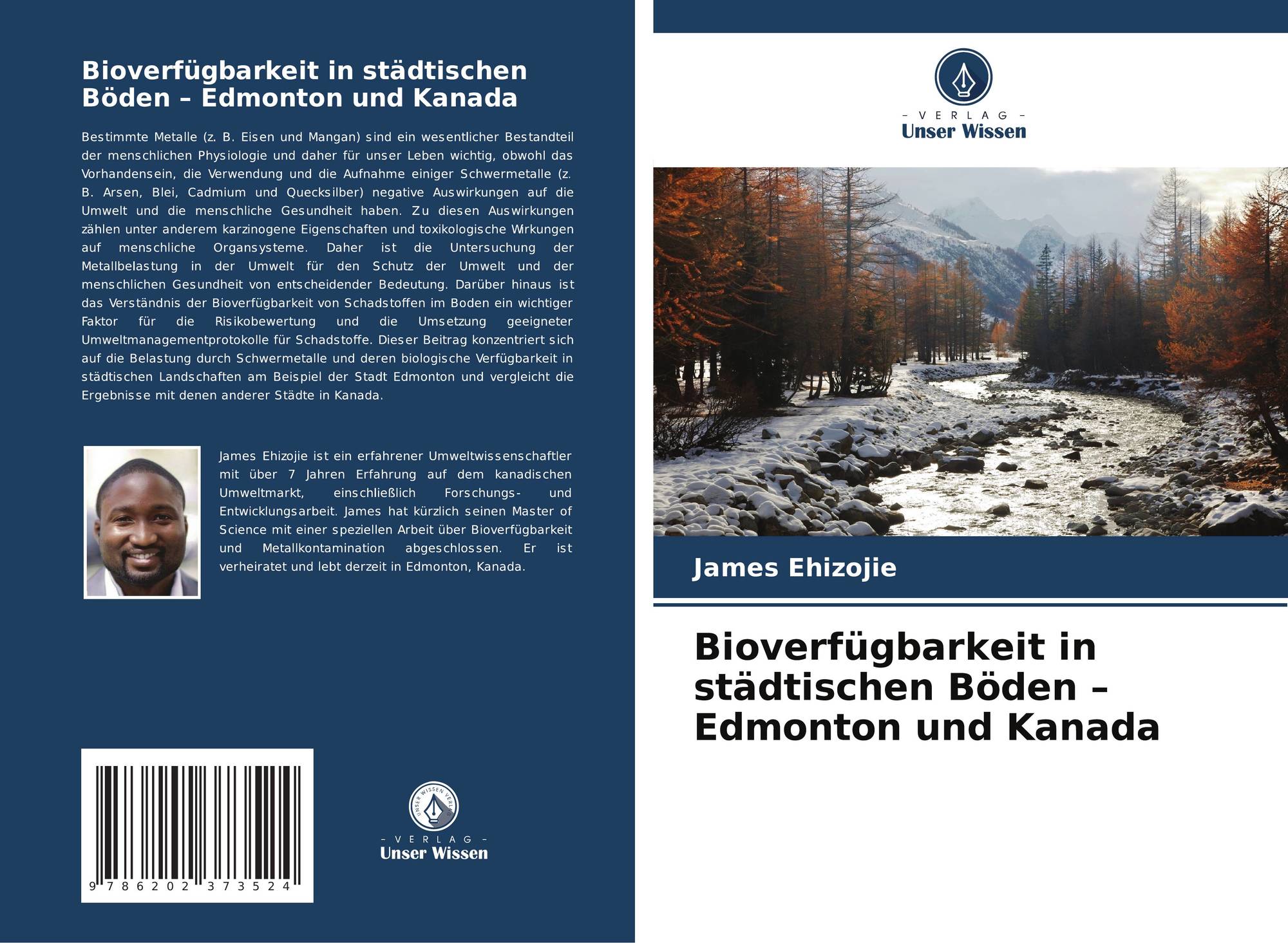 Bioverfügbarkeit in städtischen Böden – Edmonton und Kanada

Bestimmte Metalle (z. B. Eisen und Mangan) sind ein wesentlicher Bestandteil der menschlichen Physiologie und daher für unser Leben wichtig, obwohl das Vorhandensein, die Verwendung und die Aufnahme einiger Schwermetalle (z. B. Arsen, Blei, Cadmium und Quecksilber) negative Auswirkungen auf die Umwelt und die menschliche Gesundheit haben. Zu diesen Auswirkungen zählen unter anderem karzinogene Eigenschaften und toxikologische Wirkungen auf menschliche Organsysteme. Daher ist die Untersuchung der Metallbelastung in der Umwelt für den Schutz der Umwelt und der menschlichen Gesundheit von entscheidender Bedeutung. Darüber hinaus ist das Verständnis der Bioverfügbarkeit von Schadstoffen im Boden ein wichtiger Faktor für die Risikobewertung und die Umsetzung geeigneter Umweltmanagementprotokolle für Schadstoffe. Dieser Beitrag konzentriert sich auf die Belastung durch Schwermetalle und deren biologische Verfügbarkeit in städtischen Landschaften am Beispiel der Stadt Edmonton und vergleicht die Ergebnisse mit denen anderer Städte in Kanada.

James Ehizojie ist ein erfahrener Umweltwissenschaftler mit über 7 Jahren Erfahrung auf dem kanadischen Umweltmarkt, einschließlich Forschungs- und Entwicklungsarbeit. James hat kürzlich seinen Master of Science mit einer speziellen Arbeit über Bioverfügbarkeit und Metallkontamination abgeschlossen. Er ist verheiratet und lebt derzeit in Edmonton, Kanada.

9 786202 373524

- VERLAG -
Unser Wissen

- VERLAG -
Unser Wissen

James Ehizojie

Bioverfügbarkeit in städtischen Böden – Edmonton und Kanada